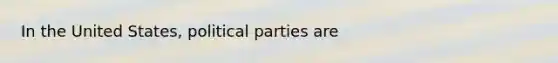 In the United States, political parties are